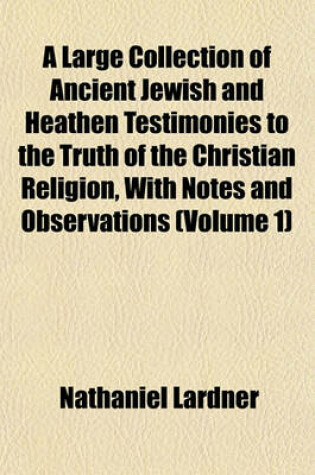 A Large Collection of Ancient Jewish and Heathen Testimonies to the Truth of the Christian Religion, With Notes and Observations (Volume 1)

Nathaniel Lardner